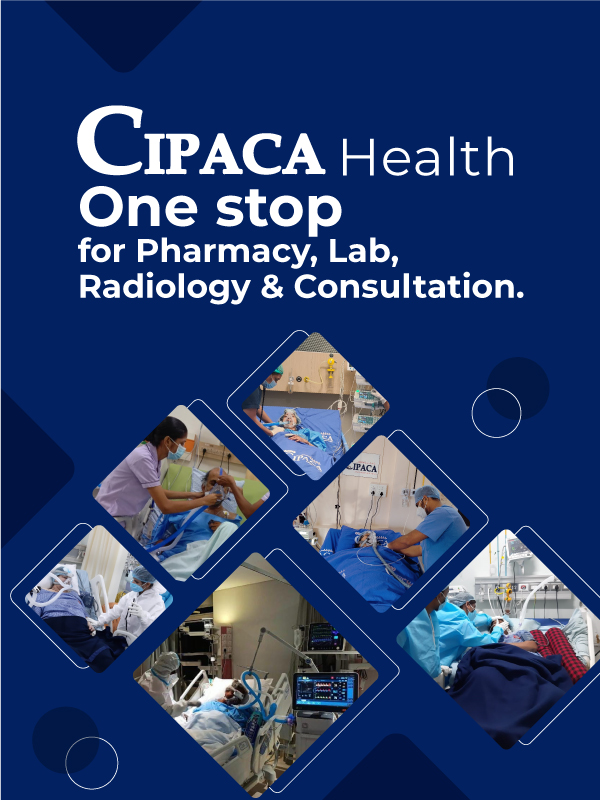 CIPACA Health
One stop
for Pharmacy, Lab, Radiology & Consultation.

CIPACA